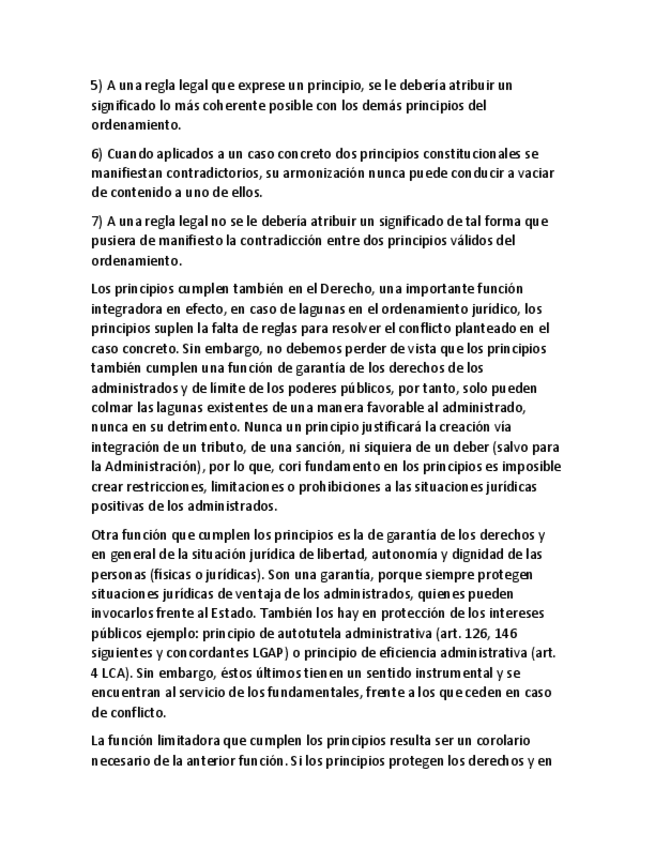 5) A una regla legal que exprese un principio, se le debería atribuir un significado lo más coherente posible con los demás principios del ordenamiento.

6) Cuando aplicados a un caso concreto dos principios constitucionales se manifiestan contradictorios, su armonización nunca puede conducir a vaciar de contenido a uno de ellos.

7) A una regla legal no se le debería atribuir un significado de tal forma que pusiera de manifiesto la contradicción entre dos principios válidos del ordenamiento.

Los principios cumplen también en el Derecho, una importante función integradora en efecto, en caso de lagunas en el ordenamiento jurídico, los principios suplen la falta de reglas para resolver el conflicto planteado en el caso concreto. Sin embargo, no debemos perder de vista que los principios también cumplen una función de garantía de los derechos de los administrados y de límite de los poderes públicos, por tanto, solo pueden colmar las lagunas existentes de una manera favorable al administrado, nunca en su detrimento. Nunca un principio justificará la creación vía integración de un tributo, de una sanción, ni siquiera de un deber (salvo para la Administración), por lo que, con fundamento en los principios es imposible crear restricciones, limitaciones o prohibiciones a las situaciones jurídicas positivas de los administrados.

Otra función que cumplen los principios es la de garantía de los derechos y en general de la situación jurídica de libertad, autonomía y dignidad de las personas (físicas o jurídicas). Son una garantía, porque siempre protegen situaciones jurídicas de ventaja de los administrados, quienes pueden invocarlos frente al Estado. También los hay en protección de los intereses públicos ejemplo: principio de autotutela administrativa (art. 126, 146 siguientes y concordantes LGAP) o principio de eficiencia administrativa (art. 4 LCA). Sin embargo, éstos últimos tienen un sentido instrumental y se encuentran al servicio de los fundamentales, frente a los que ceden en caso de conflicto.

La función limitadora que cumplen los principios resulta ser un corolario necesario de la anterior función. Si los principios protegen los derechos y en